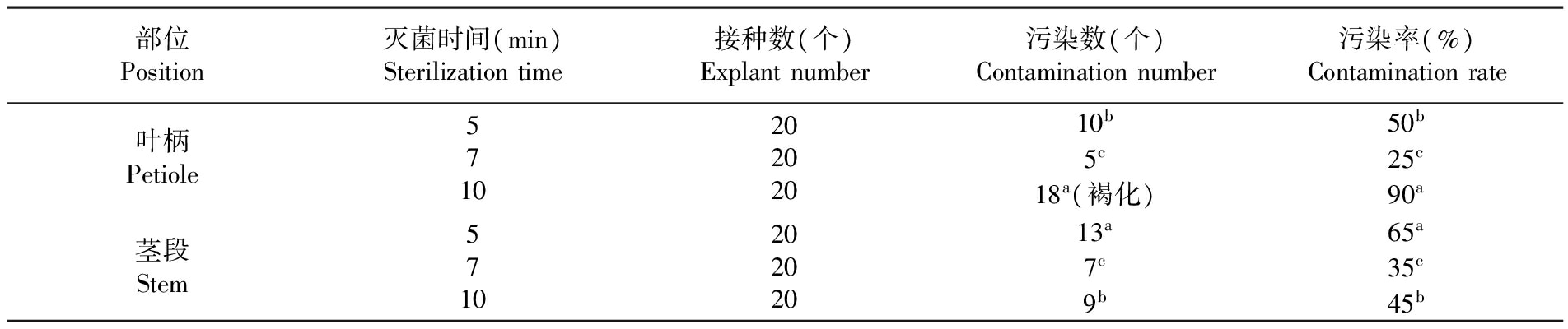 | 部位 Position | 灭菌时间(min) Sterilization time | 接种数(个) Explant number | 污染数(个) Contamination number | 污染率(%) Contamination rate |
|---|---|---|---|---|
| 叶柄 Petiole | 5 | 20 | $10^b$ | $50^b$ |
| | 7 | 20 | $5^c$ | $25^c$ |
| | 10 | 20 | $18^a$(褐化) | $90^a$ |
| 茎段 Stem | 5 | 20 | $13^a$ | $65^a$ |
| | 7 | 20 | $7^c$ | $35^c$ |
| | 10 | 20 | $9^b$ | $45^b$ |